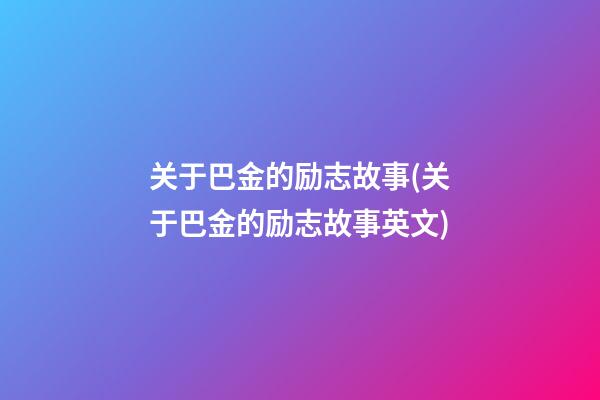 关于巴金的励志故事(关于巴金的励志故事英文)